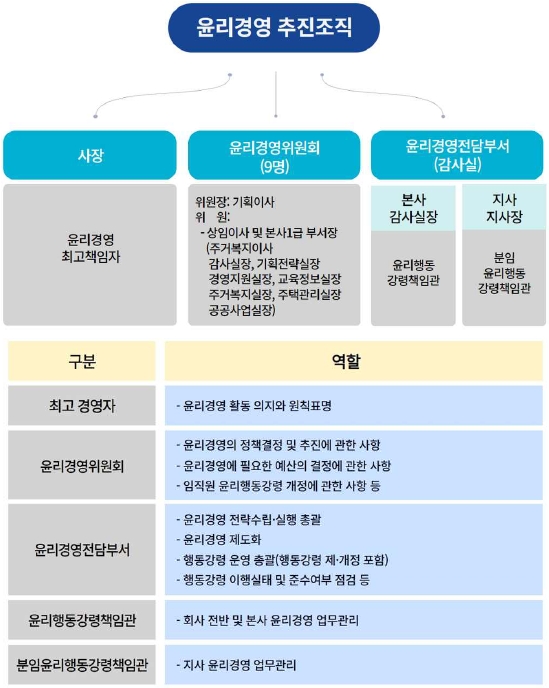 윤리경영 추진조직

사장

윤리경영 최고책임자

윤리경영위원회 (9명)

위원장: 기획이사
위 원:
- 상임이사 및 본사1급 부서장 (주거복지이사 감사실장, 기획전략실장 경영지원실장, 교육정보실장 주거복지실장, 주택관리실장 공공사업실장)

윤리경영전담부서 (감사실)

본사 감사실장

윤리행동 강령책임관

지사 지사장

분임 윤리행동 강령책임관

| 구분 | 역할 |
|---|---|
| 최고 경영자 | - 윤리경영 활동 의지와 원칙표명 |
| 윤리경영위원회 | - 윤리경영의 정책결정 및 추진에 관한 사항<br>- 윤리경영에 필요한 예산의 결정에 관한 사항<br>- 임직원 윤리행동강령 개정에 관한 사항 등 |
| 윤리경영전담부서 | - 윤리경영 전략수립·실행 총괄<br>- 윤리경영 제도화<br>- 행동강령 운영 총괄(행동강령 제·개정 포함)<br>- 행동강령 이행실태 및 준수여부 점검 등 |
| 윤리행동강령책임관 | - 회사 전반 및 본사 윤리경영 업무관리 |
| 분임윤리행동강령책임관 | - 지사 윤리경영 업무관리 |